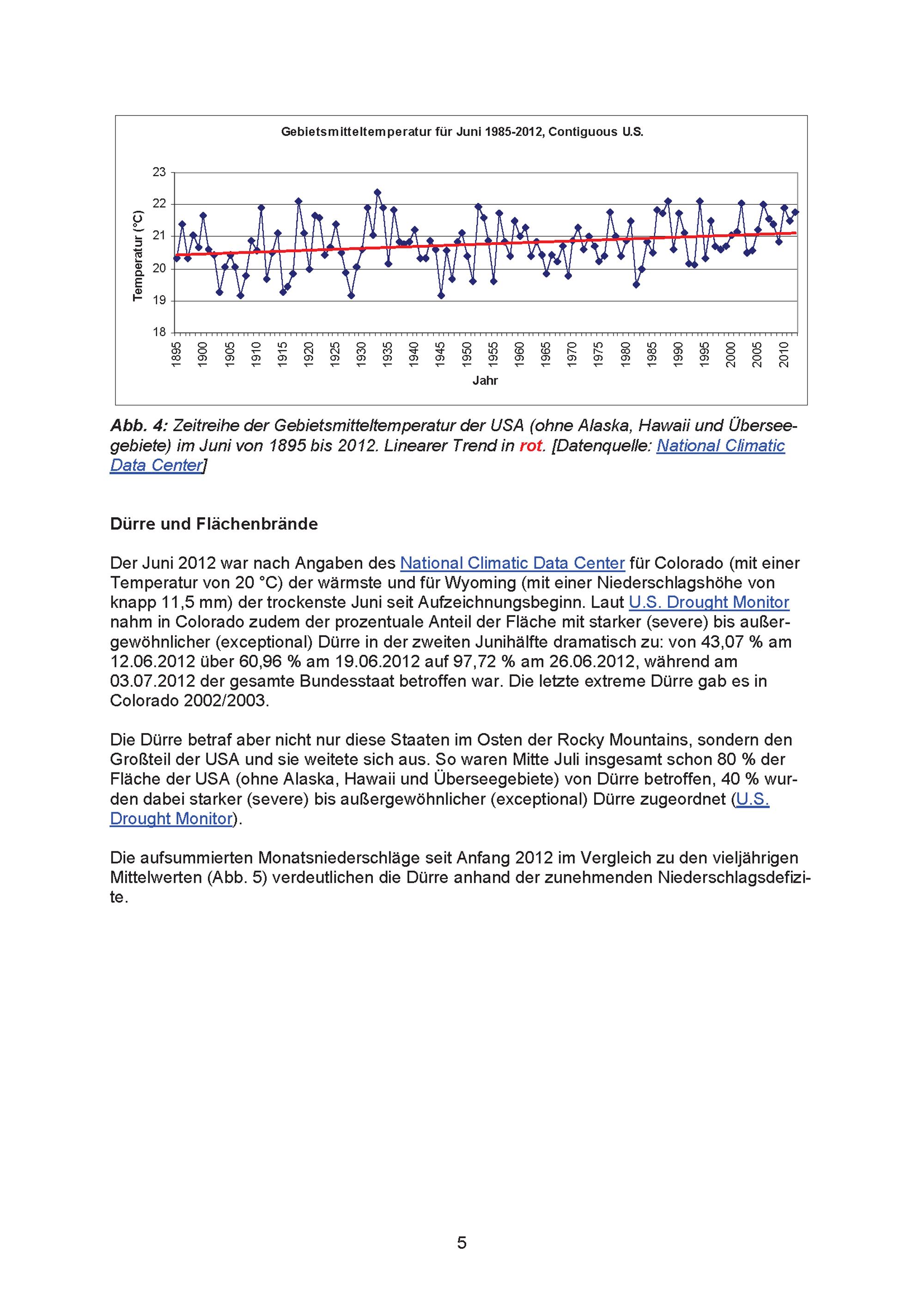 Gebietsmitteltemperatur für Juni 1985-2012, Contiguous U.S.

Temperatur (°C)

23
22
21
20
19
18

1895 1900 1905 1910 1915 1920 1925 1930 1935 1940 1945 1950 1955 1960 1965 1970 1975 1980 1985 1990 1995 2000 2005 2010

Jahr

Abb. 4: Zeitreihe der Gebietsmitteltemperatur der USA (ohne Alaska, Hawaii und Überseegebiete) im Juni von 1895 bis 2012. Linearer Trend in rot. [Datenquelle: National Climatic Data Center]

Dürre und Flächenbrände

Der Juni 2012 war nach Angaben des National Climatic Data Center für Colorado (mit einer Temperatur von 20 °C) der wärmste und für Wyoming (mit einer Niederschlagshöhe von knapp 11,5 mm) der trockenste Juni seit Aufzeichnungsbeginn. Laut U.S. Drought Monitor nahm in Colorado zudem der prozentuale Anteil der Fläche mit starker (severe) bis außergewöhnlicher (exceptional) Dürre in der zweiten Junihälfte dramatisch zu: von 43,07 % am 12.06.2012 über 60,96 % am 19.06.2012 auf 97,72 % am 26.06.2012, während am 03.07.2012 der gesamte Bundesstaat betroffen war. Die letzte extreme Dürre gab es in Colorado 2002/2003.

Die Dürre betraf aber nicht nur diese Staaten im Osten der Rocky Mountains, sondern den Großteil der USA und sie weitete sich aus. So waren Mitte Juli insgesamt schon 80 % der Fläche der USA (ohne Alaska, Hawaii und Überseegebiete) von Dürre betroffen, 40 % wurden dabei starker (severe) bis außergewöhnlicher (exceptional) Dürre zugeordnet (U.S. Drought Monitor).

Die aufsummierten Monatsniederschläge seit Anfang 2012 im Vergleich zu den vieljährigen Mittelwerten (Abb. 5) verdeutlichen die Dürre anhand der zunehmenden Niederschlagsdefizite.

5